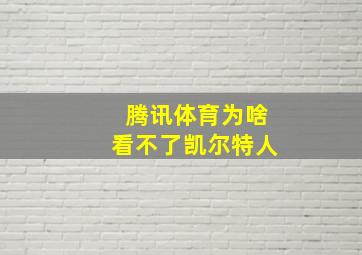 腾讯体育为啥
看不了凯尔特人